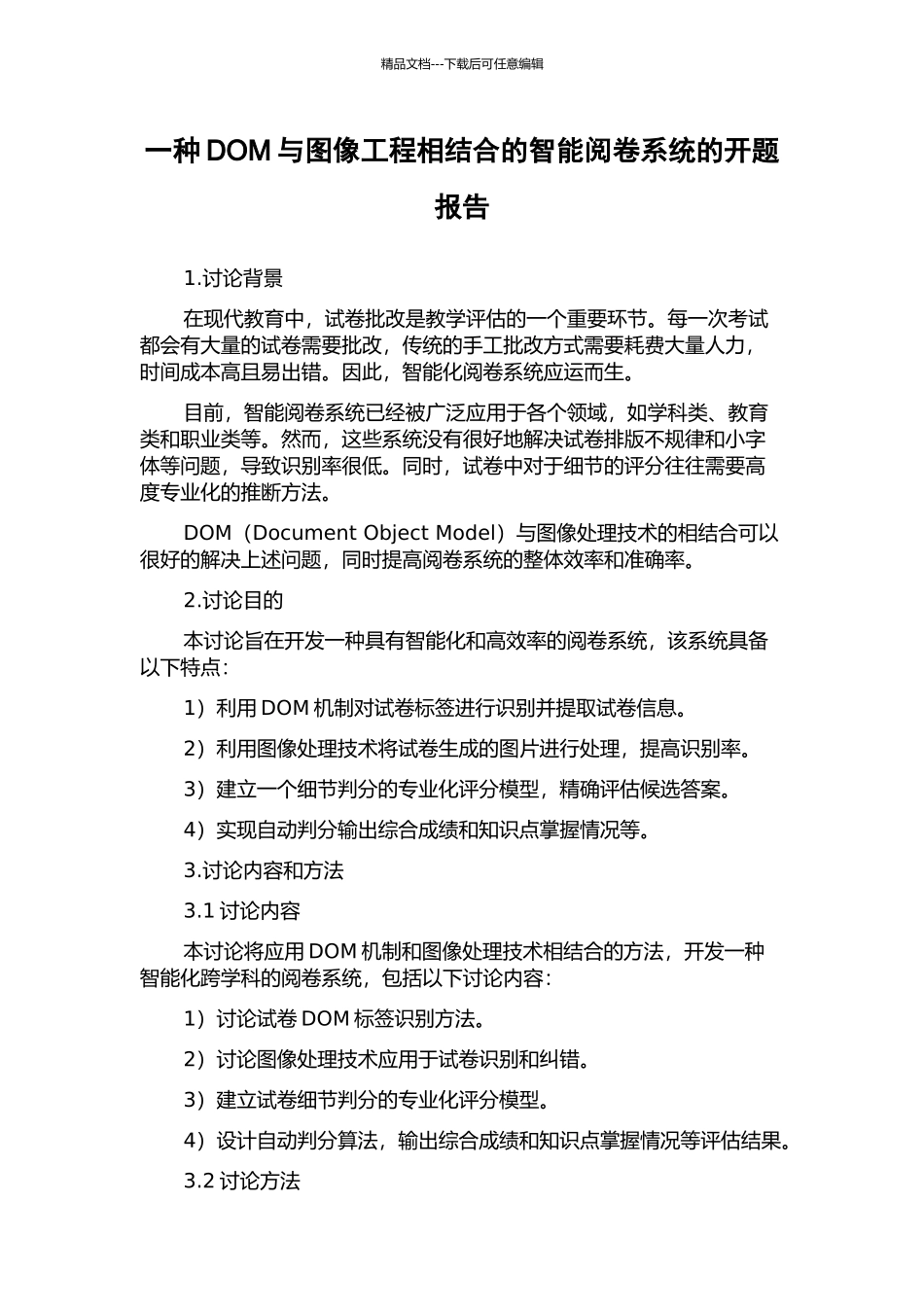 精品文档---下载后可任意编辑

一种 DOM 与图像工程相结合的智能阅卷系统的开题报告

1.讨论背景

在现代教育中，试卷批改是教学评估的一个重要环节。每一次考试都会有大量的试卷需要批改，传统的手工批改方式需要耗费大量人力，时间成本高且易出错。因此，智能化阅卷系统应运而生。

目前，智能阅卷系统已经被广泛应用于各个领域，如学科类、教育类和职业类等。然而，这些系统没有很好地解决试卷排版不规律和小字体等问题，导致识别率很低。同时，试卷中对于细节的评分往往需要高度专业化的推断方法。

DOM（Document Object Model）与图像处理技术的相结合可以很好的解决上述问题，同时提高阅卷系统的整体效率和准确率。

2.讨论目的

本讨论旨在开发一种具有智能化和高效率的阅卷系统，该系统具备以下特点：

1）利用 DOM 机制对试卷标签进行识别并提取试卷信息。

2）利用图像处理技术将试卷生成的图片进行处理，提高识别率。

3）建立一个细节判分的专业化评分模型，精确评估候选答案。

4）实现自动判分输出综合成绩和知识点掌握情况等。

3.讨论内容和方法

3.1 讨论内容

本讨论将应用 DOM 机制和图像处理技术相结合的方法，开发一种智能化跨学科的阅卷系统，包括以下讨论内容：

1）讨论试卷 DOM 标签识别方法。

2）讨论图像处理技术应用于试卷识别和纠错。

3）建立试卷细节判分的专业化评分模型。

4）设计自动判分算法，输出综合成绩和知识点掌握情况等评估结果。

3.2 讨论方法